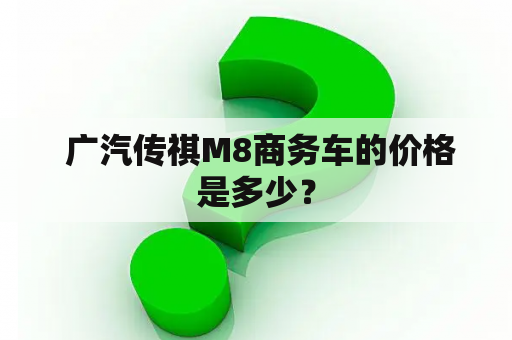 广汽传祺M8商务车的价格是多少？